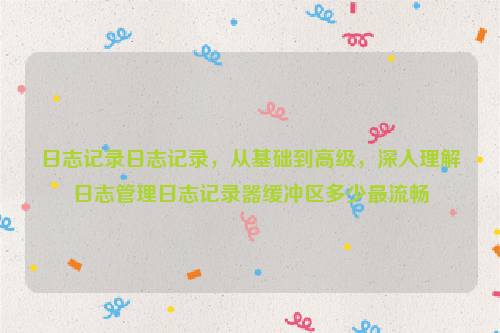 日志记录日志记录，从基础到高级，深入理解日志管理日志记录器缓冲区多少最流畅